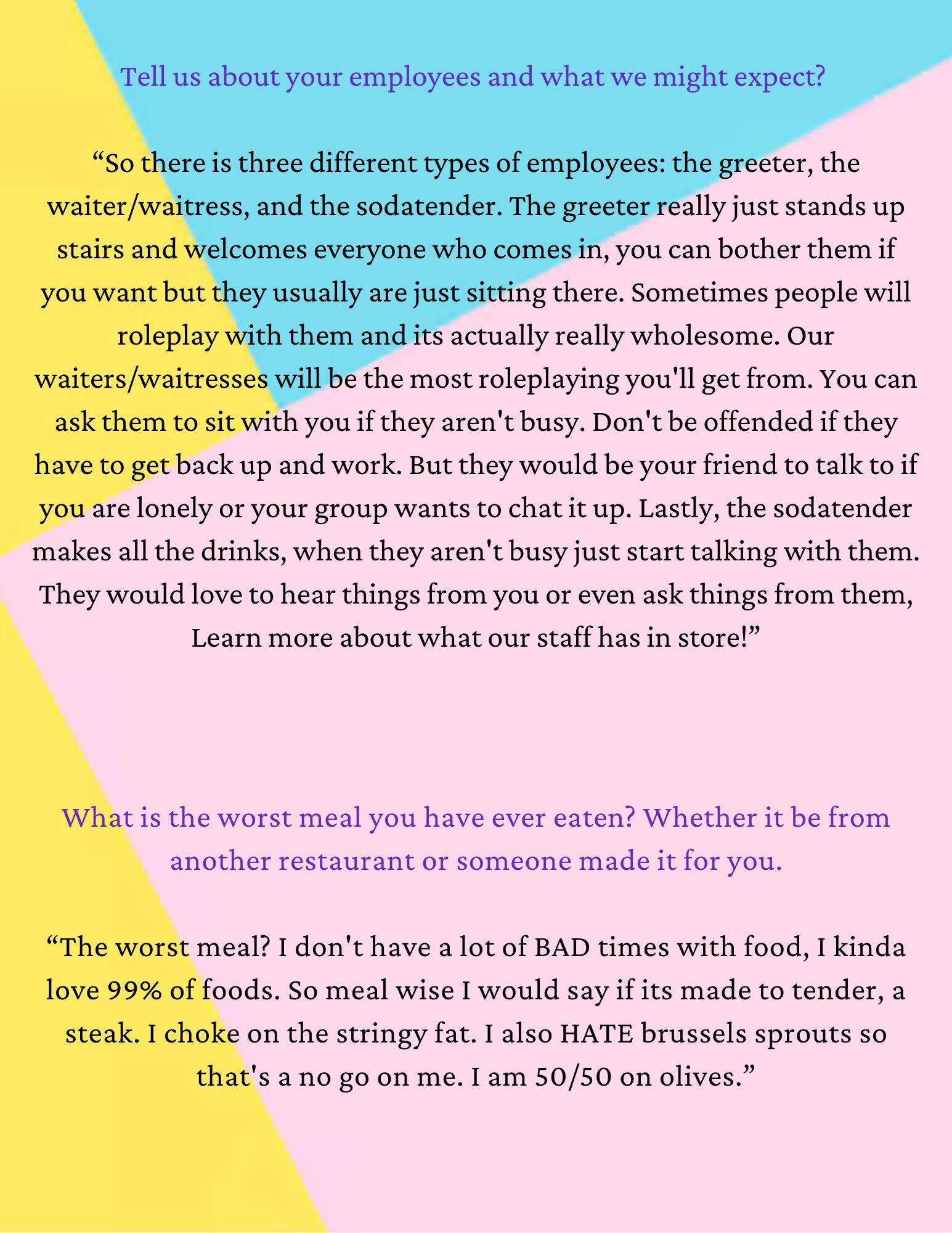 Tell us about your employees and what we might expect?

"So there is three different types of employees: the greeter, the waiter/waitress, and the sodatender. The greeter really just stands up stairs and welcomes everyone who comes in, you can bother them if you want but they usually are just sitting there. Sometimes people will roleplay with them and its actually really wholesome. Our waiters/waitresses will be the most roleplaying you'll get from. You can ask them to sit with you if they aren't busy. Don't be offended if they have to get back up and work. But they would be your friend to talk to if you are lonely or your group wants to chat it up. Lastly, the sodatender makes all the drinks, when they aren't busy just start talking with them. They would love to hear things from you or even ask things from them, Learn more about what our staff has in store!"

What is the worst meal you have ever eaten? Whether it be from another restaurant or someone made it for you.

"The worst meal? I don't have a lot of BAD times with food, I kinda love 99% of foods. So meal wise I would say if its made to tender, a steak. I choke on the stringy fat. I also HATE brussels sprouts so that's a no go on me. I am 50/50 on olives."